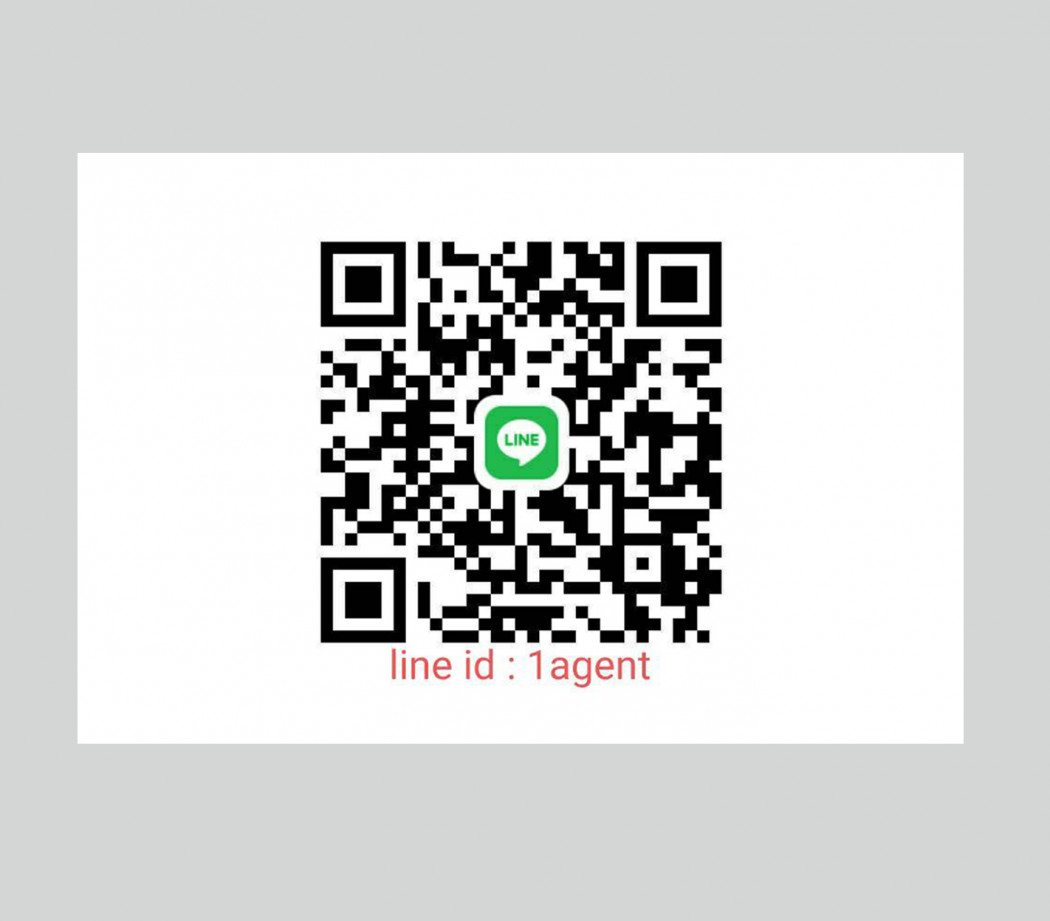 LINE

line id : 1agent